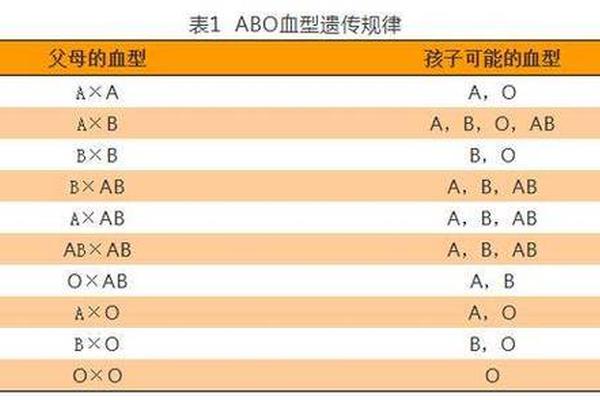 表1 ABO血型遗传规律

| 父母的血型 | 孩子可能的血型 |
|---|---|
| A×A | A，O |
| A×B | A，B，O，AB |
| B×B | B，O |
| B×AB | A，B，AB |
| A×AB | A，B，AB |
| AB×AB | A，B，AB |
| O×AB | A，B |
| A×O | A，O |
| B×O | B，O |
| O×O | O |